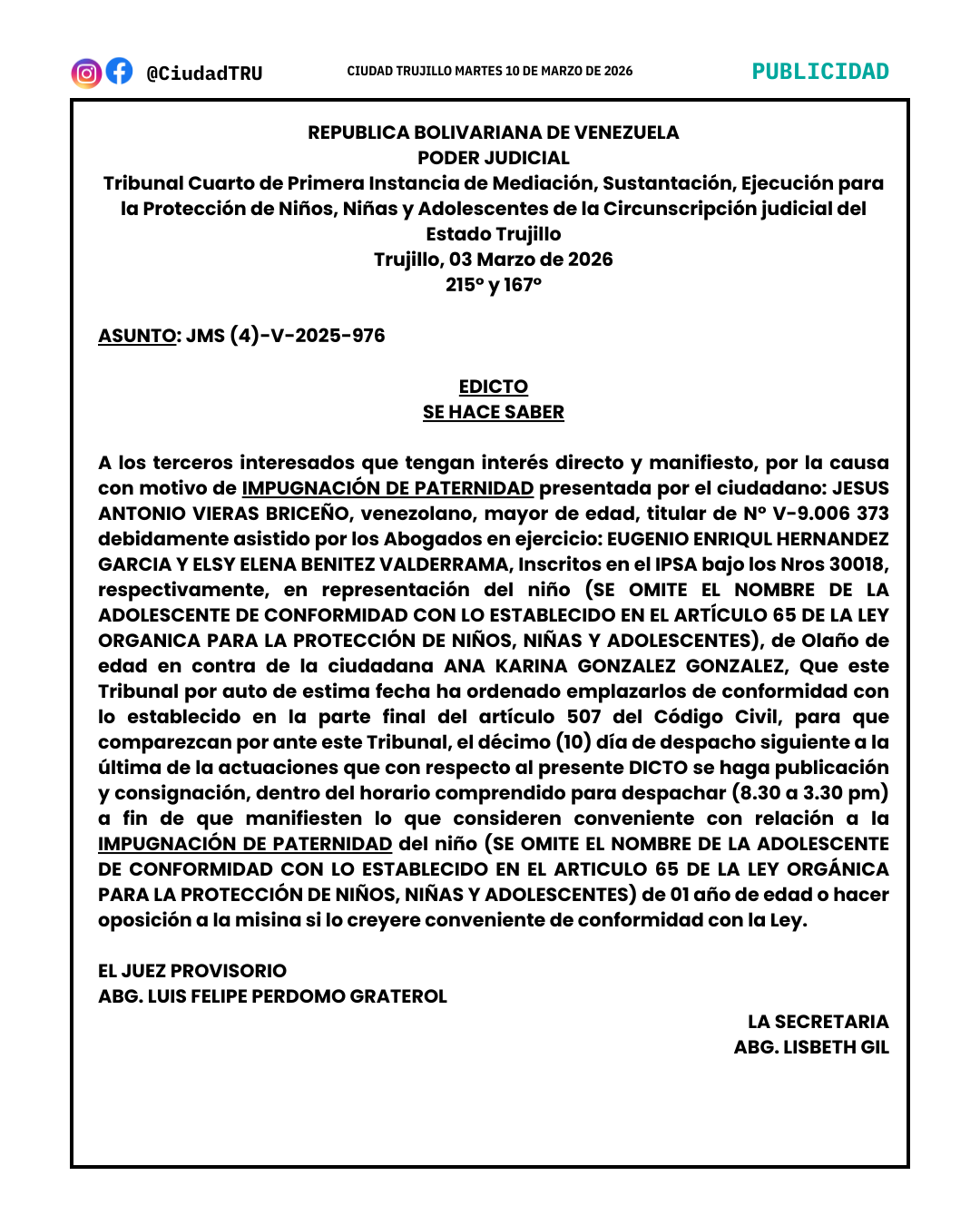 @CiudadTRU CIUDAD TRUJILLO MARTES 10 DE MARZO DE 2026 PUBLICIDAD

REPUBLICA BOLIVARIANA DE VENEZUELA
PODER JUDICIAL
Tribunal Cuarto de Primera Instancia de Mediación, Sustantación, Ejecución para la Protección de Niños, Niñas y Adolescentes de la Circunscripción judicial del Estado Trujillo
Trujillo, 03 Marzo de 2026
215° y 167°

ASUNTO: JMS (4)-V-2025-976

EDICTO
SE HACE SABER

A los terceros interesados que tengan interés directo y manifiesto, por la causa con motivo de IMPUGNACIÓN DE PATERNIDAD presentada por el ciudadano: JESUS ANTONIO VIERAS BRICEÑO, venezolano, mayor de edad, titular de N° V-9.006 373 debidamente asistido por los Abogados en ejercicio: EUGENIO ENRIQUL HERNANDEZ GARCIA Y ELSY ELENA BENITEZ VALDERRAMA, Inscritos en el IPSA bajo los Nros 30018, respectivamente, en representación del niño (SE OMITE EL NOMBRE DE LA ADOLESCENTE DE CONFORMIDAD CON LO ESTABLECIDO EN EL ARTÍCULO 65 DE LA LEY ORGANICA PARA LA PROTECCIÓN DE NIÑOS, NIÑAS Y ADOLESCENTES), de Olaño de edad en contra de la ciudadana ANA KARINA GONZALEZ GONZALEZ, Que este Tribunal por auto de estima fecha ha ordenado emplazarlos de conformidad con lo establecido en la parte final del artículo 507 del Código Civil, para que comparezcan por ante este Tribunal, el décimo (10) día de despacho siguiente a la última de la actuaciones que con respecto al presente DICTO se haga publicación y consignación, dentro del horario comprendido para despachar (8.30 a 3.30 pm) a fin de que manifiesten lo que consideren conveniente con relación a la IMPUGNACIÓN DE PATERNIDAD del niño (SE OMITE EL NOMBRE DE LA ADOLESCENTE DE CONFORMIDAD CON LO ESTABLECIDO EN EL ARTICULO 65 DE LA LEY ORGÁNICA PARA LA PROTECCIÓN DE NIÑOS, NIÑAS Y ADOLESCENTES) de 01 año de edad o hacer oposición a la misina si lo creyere conveniente de conformidad con la Ley.

EL JUEZ PROVISORIO
ABG. LUIS FELIPE PERDOMO GRATEROL

LA SECRETARIA
ABG. LISBETH GIL